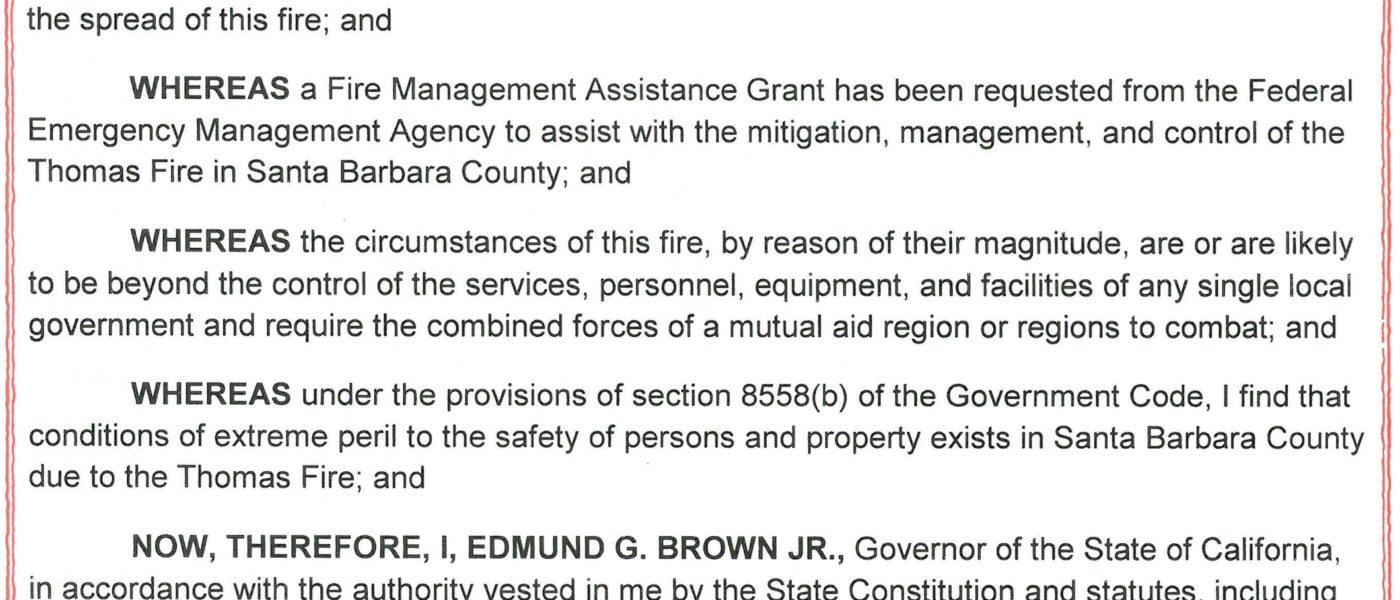 the spread of this fire; and

**WHEREAS** a Fire Management Assistance Grant has been requested from the Federal Emergency Management Agency to assist with the mitigation, management, and control of the Thomas Fire in Santa Barbara County; and

**WHEREAS** the circumstances of this fire, by reason of their magnitude, are or are likely to be beyond the control of the services, personnel, equipment, and facilities of any single local government and require the combined forces of a mutual aid region or regions to combat; and

**WHEREAS** under the provisions of section 8558(b) of the Government Code, I find that conditions of extreme peril to the safety of persons and property exists in Santa Barbara County due to the Thomas Fire; and

**NOW, THEREFORE, I, EDMUND G. BROWN JR.,** Governor of the State of California, in accordance with the authority vested in me by the State Constitution and statutes, including